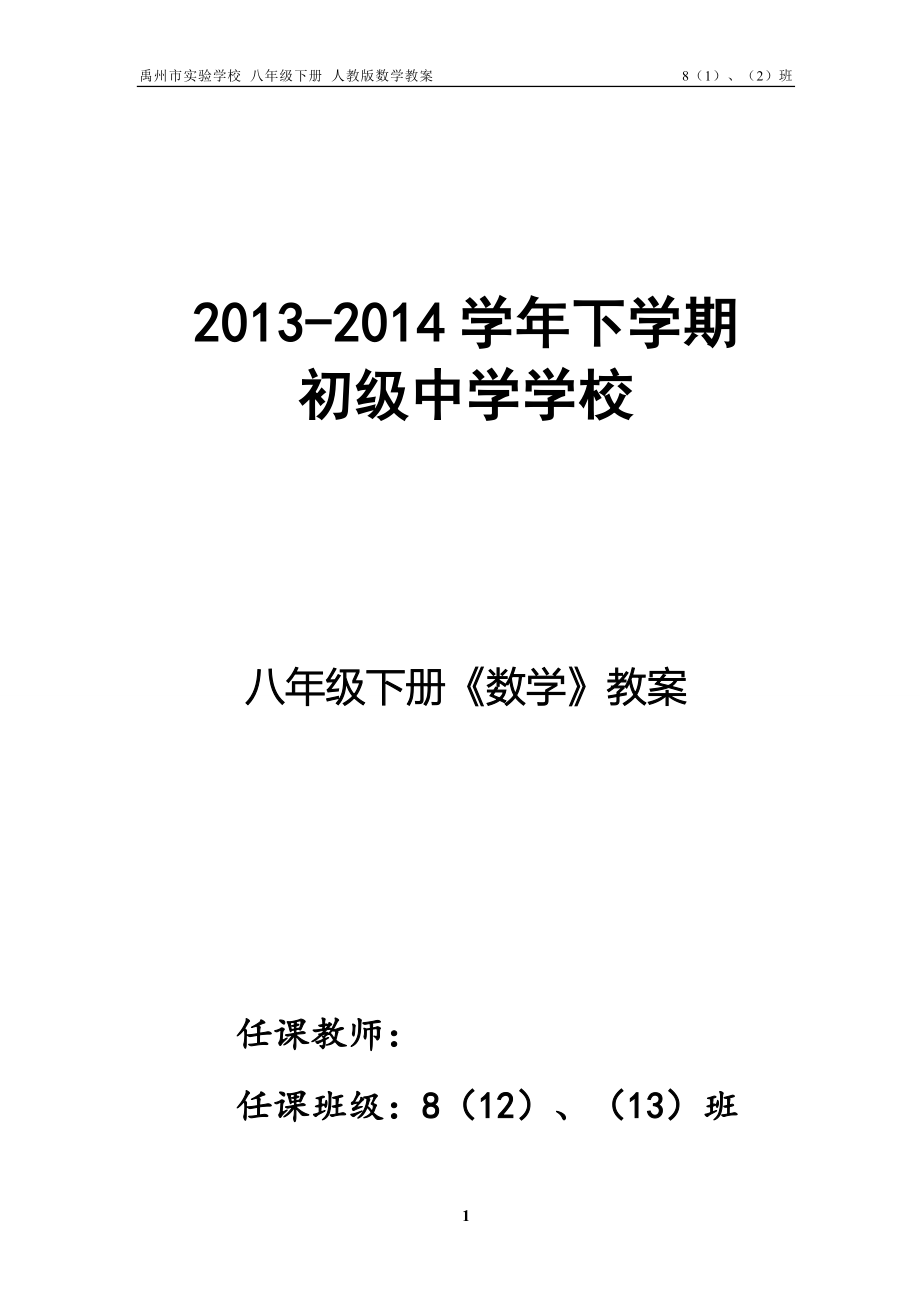 禹州市实验学校 八年级下册 人教版数学教案 8（1）、（2）班

2013-2014 学年下学期
初级中学学校

八年级下册《数学》教案

任课教师：

任课班级：8（12）、（13）班

1